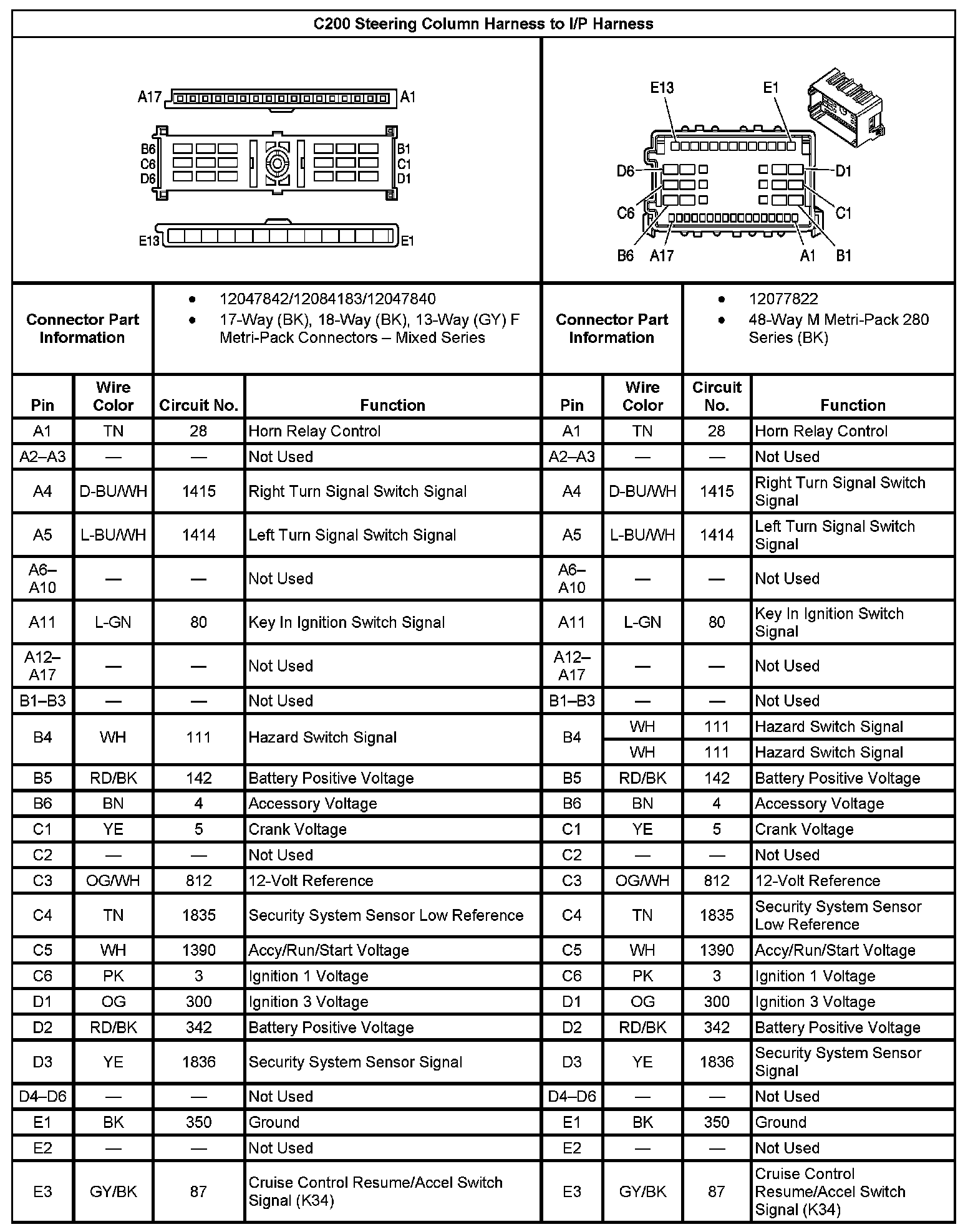 C200 Steering Column Harness to I/P Harness

A17 A1
B6 C6 D6 B1 C1 D1
E13 E1

E13 E1
D6 D1
C6 C1
B6 A17 A1 B1

| Connector Part Information | • 12047842/12084183/12047840 • 17-Way (BK), 18-Way (BK), 13-Way (GY) F Metri-Pack Connectors – Mixed Series | Connector Part Information | • 12077822 • 48-Way M Metri-Pack 280 Series (BK) |
|---|---|---|---|

| Pin | Wire Color | Circuit No. | Function | Pin | Wire Color | Circuit No. | Function |
|---|---|---|---|---|---|---|---|
| A1 | TN | 28 | Horn Relay Control | A1 | TN | 28 | Horn Relay Control |
| A2–A3 | — | — | Not Used | A2–A3 | — | — | Not Used |
| A4 | D-BU/WH | 1415 | Right Turn Signal Switch Signal | A4 | D-BU/WH | 1415 | Right Turn Signal Switch Signal |
| A5 | L-BU/WH | 1414 | Left Turn Signal Switch Signal | A5 | L-BU/WH | 1414 | Left Turn Signal Switch Signal |
| A6–A10 | — | — | Not Used | A6–A10 | — | — | Not Used |
| A11 | L-GN | 80 | Key In Ignition Switch Signal | A11 | L-GN | 80 | Key In Ignition Switch Signal |
| A12–A17 | — | — | Not Used | A12–A17 | — | — | Not Used |
| B1–B3 | — | — | Not Used | B1–B3 | — | — | Not Used |
| B4 | WH | 111 | Hazard Switch Signal | B4 | WH | 111 | Hazard Switch Signal |
| | | | | | WH | 111 | Hazard Switch Signal |
| B5 | RD/BK | 142 | Battery Positive Voltage | B5 | RD/BK | 142 | Battery Positive Voltage |
| B6 | BN | 4 | Accessory Voltage | B6 | BN | 4 | Accessory Voltage |
| C1 | YE | 5 | Crank Voltage | C1 | YE | 5 | Crank Voltage |
| C2 | — | — | Not Used | C2 | — | — | Not Used |
| C3 | OG/WH | 812 | 12-Volt Reference | C3 | OG/WH | 812 | 12-Volt Reference |
| C4 | TN | 1835 | Security System Sensor Low Reference | C4 | TN | 1835 | Security System Sensor Low Reference |
| C5 | WH | 1390 | Accy/Run/Start Voltage | C5 | WH | 1390 | Accy/Run/Start Voltage |
| C6 | PK | 3 | Ignition 1 Voltage | C6 | PK | 3 | Ignition 1 Voltage |
| D1 | OG | 300 | Ignition 3 Voltage | D1 | OG | 300 | Ignition 3 Voltage |
| D2 | RD/BK | 342 | Battery Positive Voltage | D2 | RD/BK | 342 | Battery Positive Voltage |
| D3 | YE | 1836 | Security System Sensor Signal | D3 | YE | 1836 | Security System Sensor Signal |
| D4–D6 | — | — | Not Used | D4–D6 | — | — | Not Used |
| E1 | BK | 350 | Ground | E1 | BK | 350 | Ground |
| E2 | — | — | Not Used | E2 | — | — | Not Used |
| E3 | GY/BK | 87 | Cruise Control Resume/Accel Switch Signal (K34) | E3 | GY/BK | 87 | Cruise Control Resume/Accel Switch Signal (K34) |